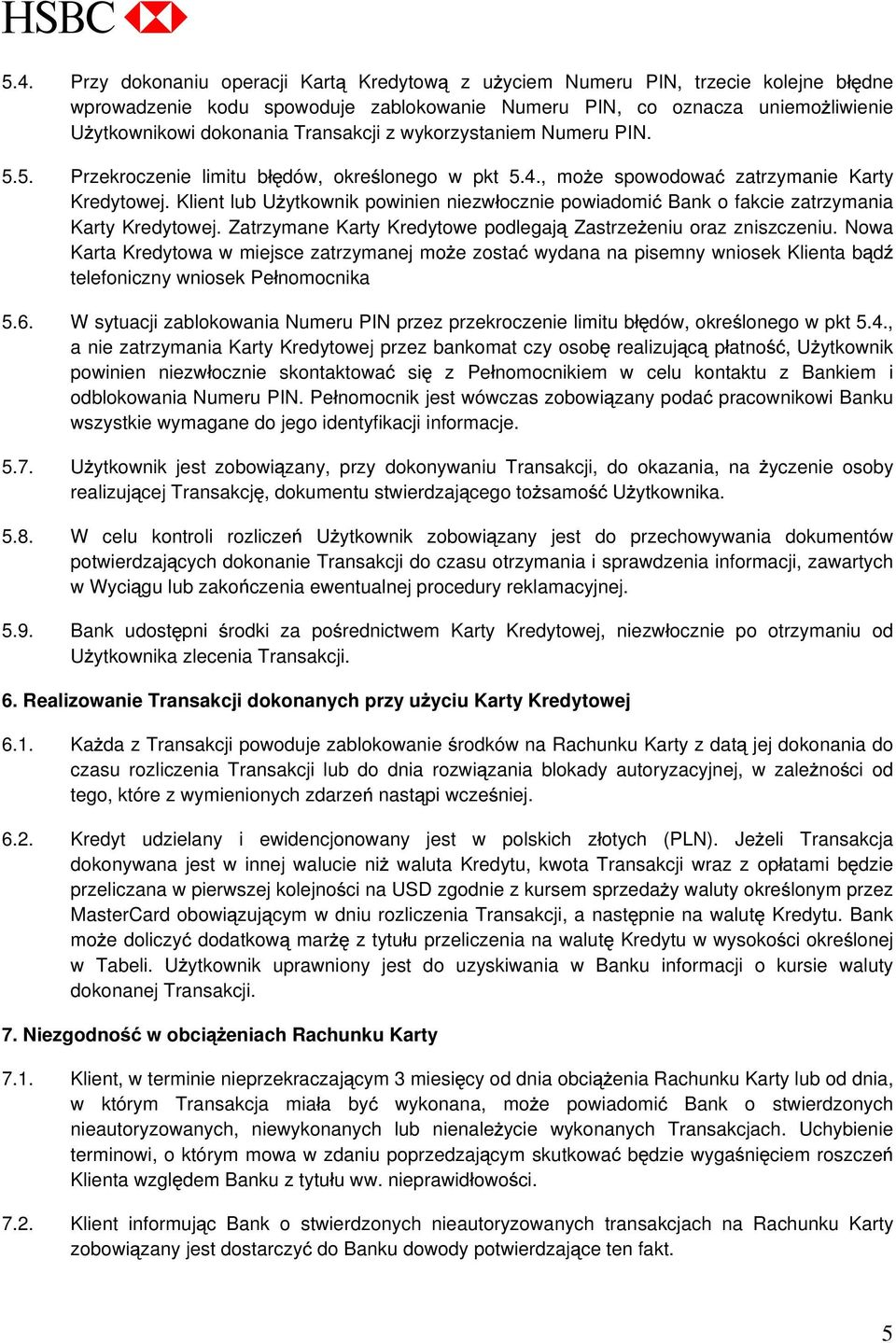 HSBC

5.4. Przy dokonaniu operacji Kartą Kredytową z użyciem Numeru PIN, trzecie kolejne błędne wprowadzenie kodu spowoduje zablokowanie Numeru PIN, co oznacza uniemożliwienie Użytkownikowi dokonania Transakcji z wykorzystaniem Numeru PIN.

5.5. Przekroczenie limitu błędów, określonego w pkt 5.4., może spowodować zatrzymanie Karty Kredytowej. Klient lub Użytkownik powinien niezwłocznie powiadomić Bank o fakcie zatrzymania Karty Kredytowej. Zatrzymane Karty Kredytowe podlegają Zastrzeżeniu oraz zniszczeniu. Nowa Karta Kredytowa w miejsce zatrzymanej może zostać wydana na pisemny wniosek Klienta bądź telefoniczny wniosek Pełnomocnika

5.6. W sytuacji zablokowania Numeru PIN przez przekroczenie limitu błędów, określonego w pkt 5.4., a nie zatrzymania Karty Kredytowej przez bankomat czy osobę realizującą płatność, Użytkownik powinien niezwłocznie skontaktować się z Pełnomocnikiem w celu kontaktu z Bankiem i odblokowania Numeru PIN. Pełnomocnik jest wówczas zobowiązany podać pracownikowi Banku wszystkie wymagane do jego identyfikacji informacje.

5.7. Użytkownik jest zobowiązany, przy dokonywaniu Transakcji, do okazania, na życzenie osoby realizującej Transakcję, dokumentu stwierdzającego tożsamość Użytkownika.

5.8. W celu kontroli rozliczeń Użytkownik zobowiązany jest do przechowywania dokumentów potwierdzających dokonanie Transakcji do czasu otrzymania i sprawdzenia informacji, zawartych w Wyciągu lub zakończenia ewentualnej procedury reklamacyjnej.

5.9. Bank udostępni środki za pośrednictwem Karty Kredytowej, niezwłocznie po otrzymaniu od Użytkownika zlecenia Transakcji.

6. Realizowanie Transakcji dokonanych przy użyciu Karty Kredytowej

6.1. Każda z Transakcji powoduje zablokowanie środków na Rachunku Karty z datą jej dokonania do czasu rozliczenia Transakcji lub do dnia rozwiązania blokady autoryzacyjnej, w zależności od tego, które z wymienionych zdarzeń nastąpi wcześniej.

6.2. Kredyt udzielany i ewidencjonowany jest w polskich złotych (PLN). Jeżeli Transakcja dokonywana jest w innej walucie niż waluta Kredytu, kwota Transakcji wraz z opłatami będzie przeliczana w pierwszej kolejności na USD zgodnie z kursem sprzedaży waluty określonym przez MasterCard obowiązującym w dniu rozliczenia Transakcji, a następnie na walutę Kredytu. Bank może doliczyć dodatkową marżę z tytułu przeliczenia na walutę Kredytu w wysokości określonej w Tabeli. Użytkownik uprawniony jest do uzyskiwania w Banku informacji o kursie waluty dokonanej Transakcji.

7. Niezgodność w obciążeniach Rachunku Karty

7.1. Klient, w terminie nieprzekraczającym 3 miesięcy od dnia obciążenia Rachunku Karty lub od dnia, w którym Transakcja miała być wykonana, może powiadomić Bank o stwierdzonych nieautoryzowanych, niewykonanych lub nienależycie wykonanych Transakcjach. Uchybienie terminowi, o którym mowa w zdaniu poprzedzającym skutkować będzie wygaśnięciem roszczeń Klienta względem Banku z tytułu ww. nieprawidłowości.

7.2. Klient informując Bank o stwierdzonych nieautoryzowanych transakcjach na Rachunku Karty zobowiązany jest dostarczyć do Banku dowody potwierdzające ten fakt.

5